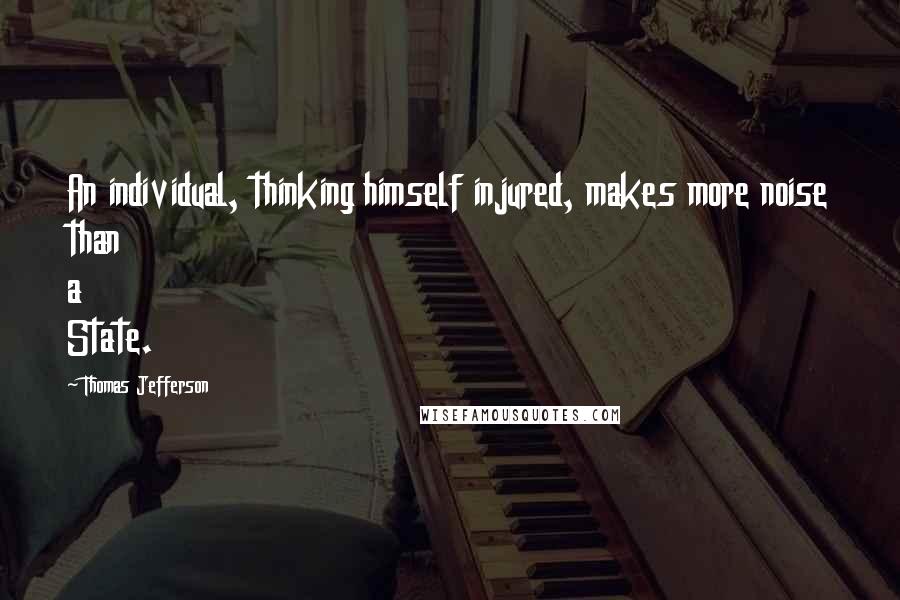 An individual, thinking himself injured, makes more noise than
a
State.

-Thomas Jefferson

WISEFAMOUSQUOTES.COM